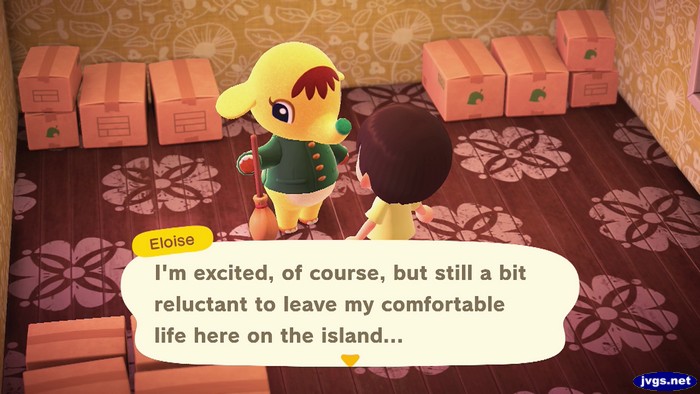 Eloise

I'm excited, of course, but still a bit reluctant to leave my comfortable life here on the island...

jvgs.net